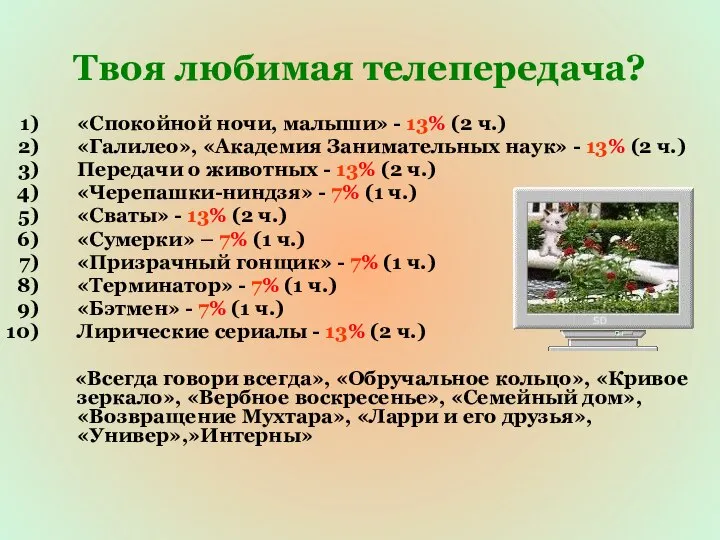 Твоя любимая телепередача?

1) «Спокойной ночи, малыши» - 13% (2 ч.)
2) «Галилео», «Академия Занимательных наук» - 13% (2 ч.)
3) Передачи о животных - 13% (2 ч.)
4) «Черепашки-ниндзя» - 7% (1 ч.)
5) «Сваты» - 13% (2 ч.)
6) «Сумерки» – 7% (1 ч.)
7) «Призрачный гонщик» - 7% (1 ч.)
8) «Терминатор» - 7% (1 ч.)
9) «Бэтмен» - 7% (1 ч.)
10) Лирические сериалы - 13% (2 ч.)

«Всегда говори всегда», «Обручальное кольцо», «Кривое зеркало», «Вербное воскресенье», «Семейный дом», «Возвращение Мухтара», «Ларри и его друзья», «Универ»,»Интерны»

SD